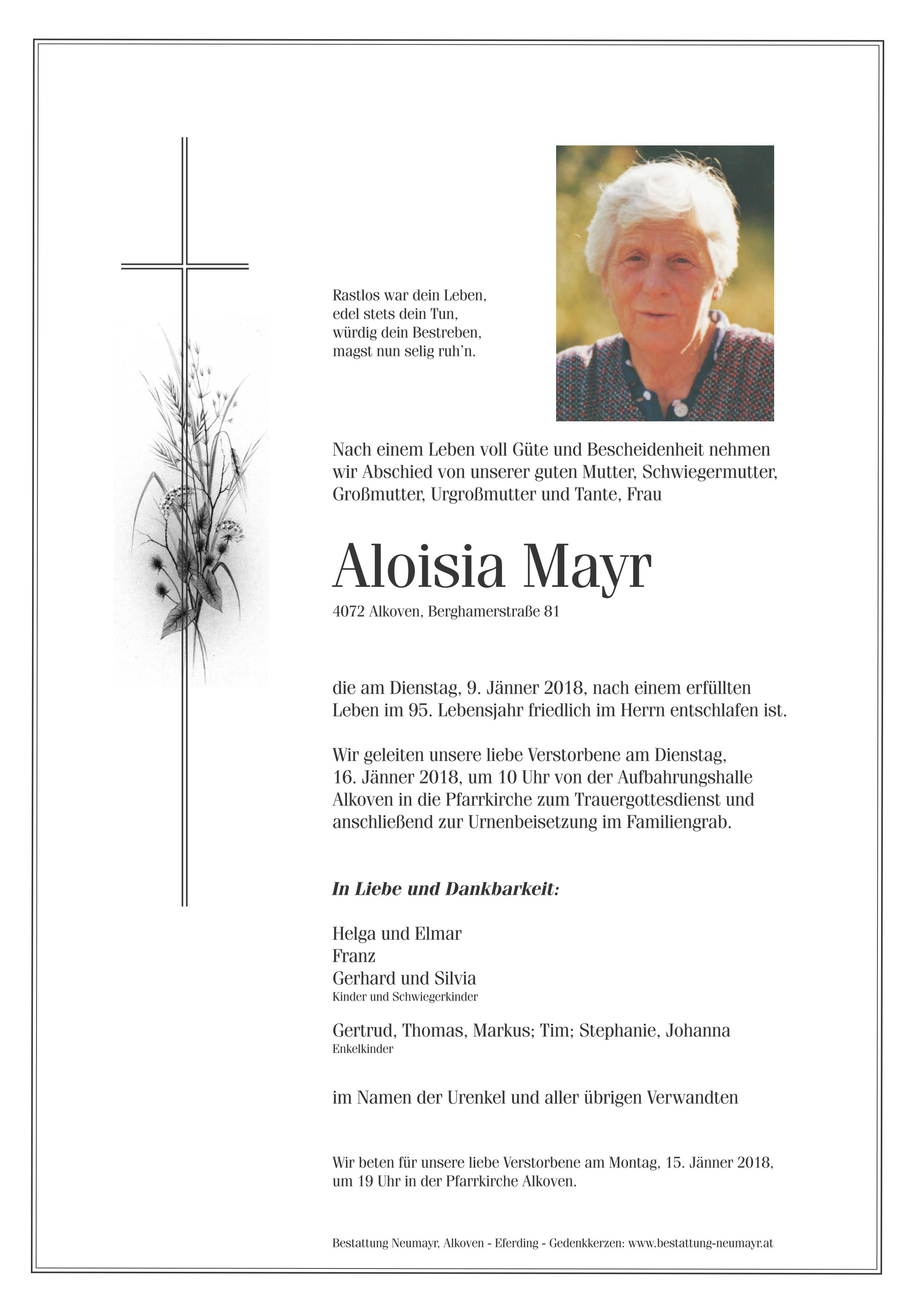 Rastlos war dein Leben,
edel stets dein Tun,
würdig dein Bestreben,
magst nun selig ruh'n.

Nach einem Leben voll Güte und Bescheidenheit nehmen wir Abschied von unserer guten Mutter, Schwiegermutter, Großmutter, Urgroßmutter und Tante, Frau

Aloisia Mayr

4072 Alkoven, Berghamerstraße 81

die am Dienstag, 9. Jänner 2018, nach einem erfüllten Leben im 95. Lebensjahr friedlich im Herrn entschlafen ist.

Wir geleiten unsere liebe Verstorbene am Dienstag, 16. Jänner 2018, um 10 Uhr von der Aufbahrungshalle Alkoven in die Pfarrkirche zum Trauergottesdienst und anschließend zur Urnenbeisetzung im Familiengrab.

In Liebe und Dankbarkeit:

Helga und Elmar
Franz
Gerhard und Silvia
Kinder und Schwiegerkinder

Gertrud, Thomas, Markus; Tim; Stephanie, Johanna
Enkelkinder

im Namen der Urenkel und aller übrigen Verwandten

Wir beten für unsere liebe Verstorbene am Montag, 15. Jänner 2018, um 19 Uhr in der Pfarrkirche Alkoven.

Bestattung Neumayr, Alkoven - Eferding - Gedenkkerzen: www.bestattung-neumayr.at